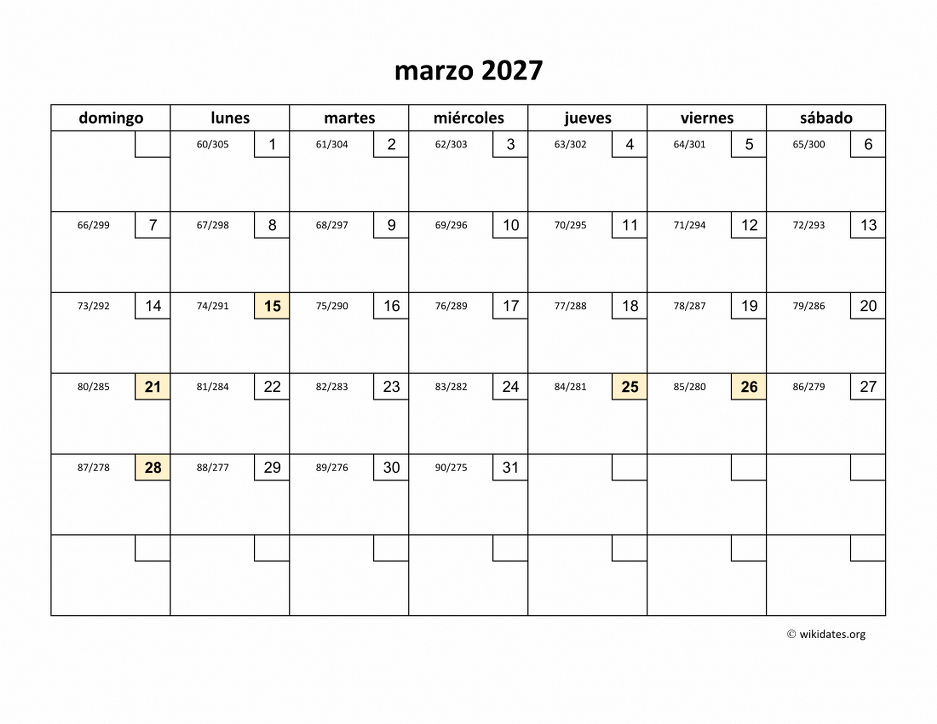 marzo 2027

| domingo | lunes | martes | miércoles | jueves | viernes | sábado |
|---|---|---|---|---|---|---|
| | 60/305 1 | 61/304 2 | 62/303 3 | 63/302 4 | 64/301 5 | 65/300 6 |
| 66/299 7 | 67/298 8 | 68/297 9 | 69/296 10 | 70/295 11 | 71/294 12 | 72/293 13 |
| 73/292 14 | 74/291 15 | 75/290 16 | 76/289 17 | 77/288 18 | 78/287 19 | 79/286 20 |
| 80/285 21 | 81/284 22 | 82/283 23 | 83/282 24 | 84/281 25 | 85/280 26 | 86/279 27 |
| 87/278 28 | 88/277 29 | 89/276 30 | 90/275 31 | | | |
| | | | | | | |

© wikidates.org